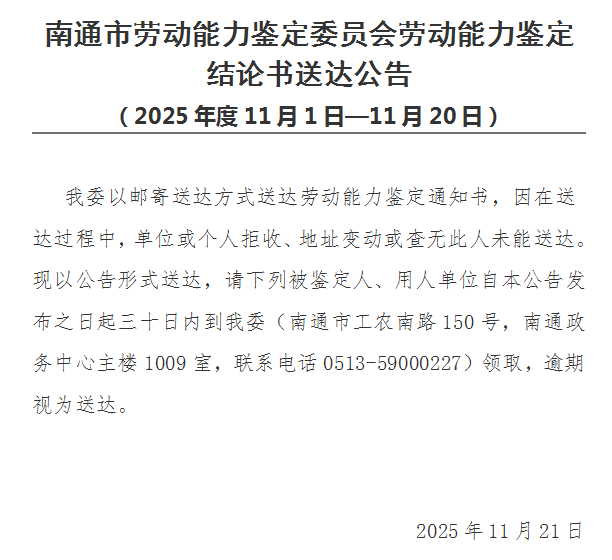 南通市劳动能力鉴定委员会劳动能力鉴定结论书送达公告

（2025年度11月1日—11月20日）

我委以邮寄送达方式送达劳动能力鉴定通知书，因在送达过程中，单位或个人拒收、地址变动或查无此人未能送达。现以公告形式送达，请下列被鉴定人、用人单位自本公告发布之日起三十日内到我委（南通市工农南路150号，南通政务中心主楼1009室，联系电话0513-59000227）领取，逾期视为送达。

2025年11月21日